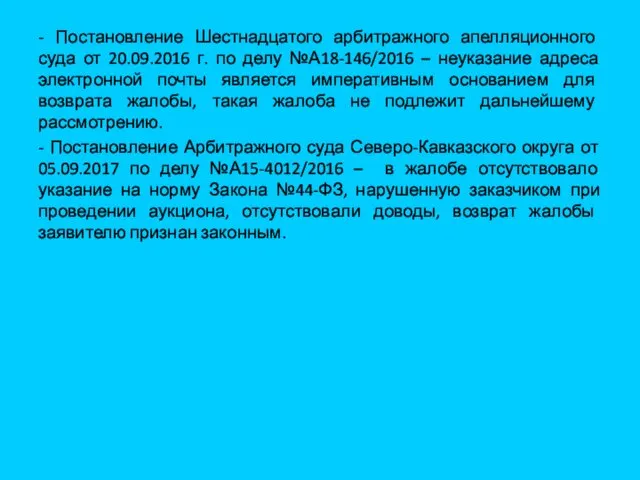 - Постановление Шестнадцатого арбитражного апелляционного суда от 20.09.2016 г. по делу №А18-146/2016 – неуказание адреса электронной почты является императивным основанием для возврата жалобы, такая жалоба не подлежит дальнейшему рассмотрению.

- Постановление Арбитражного суда Северо-Кавказского округа от 05.09.2017 по делу №А15-4012/2016 – в жалобе отсутствовало указание на норму Закона №44-ФЗ, нарушенную заказчиком при проведении аукциона, отсутствовали доводы, возврат жалобы заявителю признан законным.